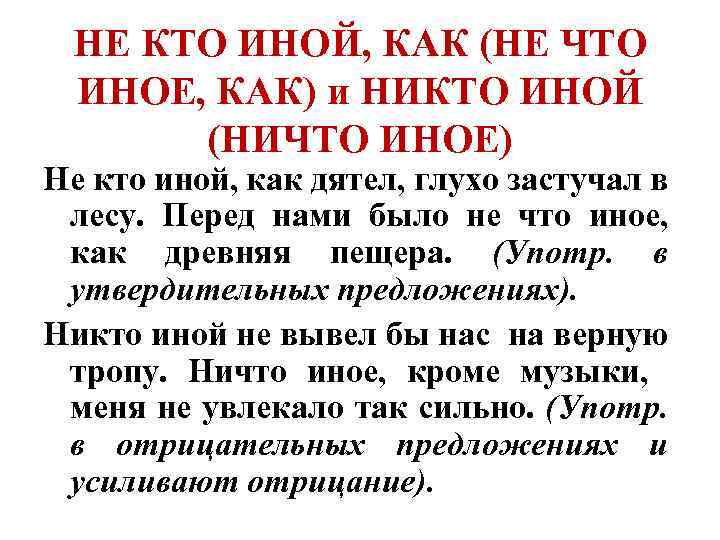 НЕ КТО ИНОЙ, КАК (НЕ ЧТО ИНОЕ, КАК) и НИКТО ИНОЙ (НИЧТО ИНОЕ)

Не кто иной, как дятел, глухо застучал в лесу. Перед нами было не что иное, как древняя пещера. (Употр. в утвердительных предложениях).

Никто иной не вывел бы нас на верную тропу. Ничто иное, кроме музыки, меня не увлекало так сильно. (Употр. в отрицательных предложениях и усиливают отрицание).